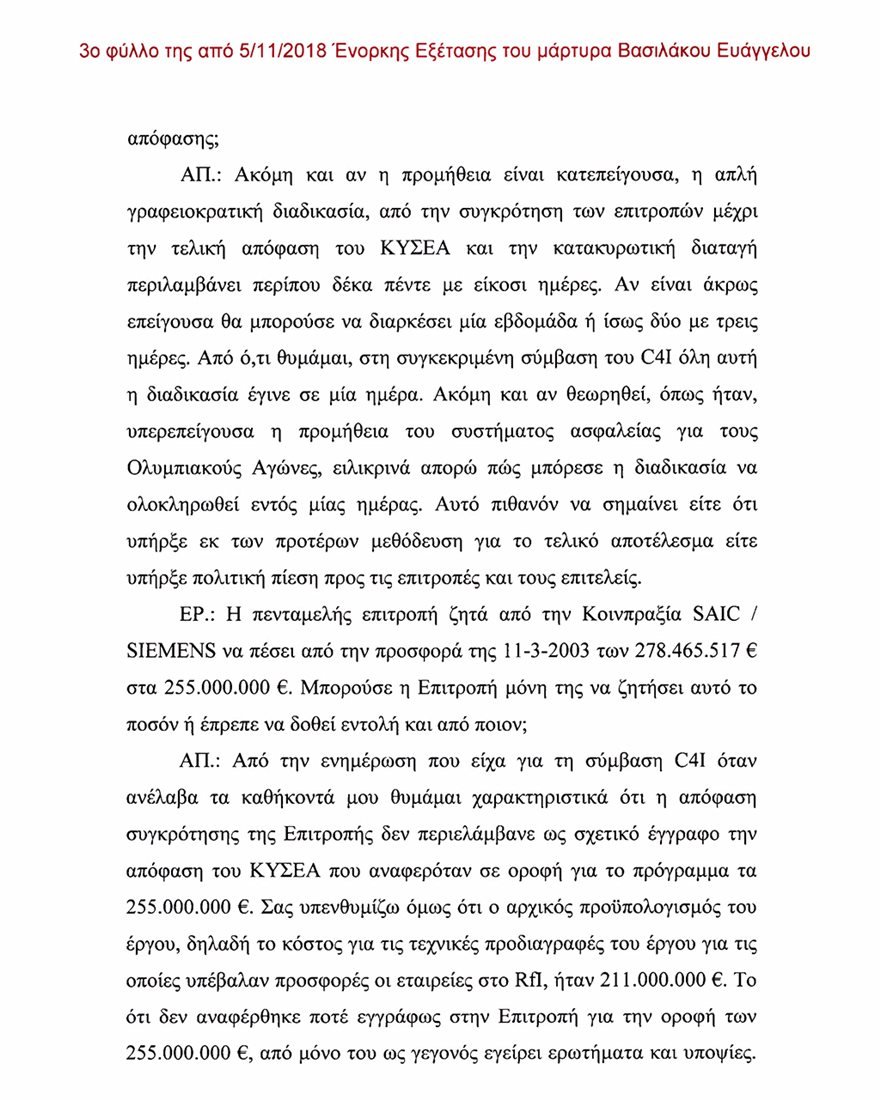 3ο φύλλο της από 5/11/2018 Ένορκης Εξέτασης του μάρτυρα Βασιλάκου Ευάγγελου

απόφασης;

ΑΠ.: Ακόμη και αν η προμήθεια είναι κατεπείγουσα, η απλή γραφειοκρατική διαδικασία, από την συγκρότηση των επιτροπών μέχρι την τελική απόφαση του ΚΥΣΕΑ και την κατακυρωτική διαταγή περιλαμβάνει περίπου δέκα πέντε με είκοσι ημέρες. Αν είναι άκρως επείγουσα θα μπορούσε να διαρκέσει μία εβδομάδα ή ίσως δύο με τρεις ημέρες. Από ό,τι θυμάμαι, στη συγκεκριμένη σύμβαση του C4I όλη αυτή η διαδικασία έγινε σε μία ημέρα. Ακόμη και αν θεωρηθεί, όπως ήταν, υπερεπείγουσα η προμήθεια του συστήματος ασφαλείας για τους Ολυμπιακούς Αγώνες, ειλικρινά απορώ πώς μπόρεσε η διαδικασία να ολοκληρωθεί εντός μίας ημέρας. Αυτό πιθανόν να σημαίνει είτε ότι υπήρξε εκ των προτέρων μεθόδευση για το τελικό αποτέλεσμα είτε υπήρξε πολιτική πίεση προς τις επιτροπές και τους επιτελείς.

ΕΡ.: Η πενταμελής επιτροπή ζητά από την Κοινπραξία SAIC / SIEMENS να πέσει από την προσφορά της 11-3-2003 των 278.465.517 € στα 255.000.000 €. Μπορούσε η Επιτροπή μόνη της να ζητήσει αυτό το ποσόν ή έπρεπε να δοθεί εντολή και από ποιον;

ΑΠ.: Από την ενημέρωση που είχα για τη σύμβαση C4I όταν ανέλαβα τα καθήκοντά μου θυμάμαι χαρακτηριστικά ότι η απόφαση συγκρότησης της Επιτροπής δεν περιελάμβανε ως σχετικό έγγραφο την απόφαση του ΚΥΣΕΑ που αναφερόταν σε οροφή για το πρόγραμμα τα 255.000.000 €. Σας υπενθυμίζω όμως ότι ο αρχικός προϋπολογισμός του έργου, δηλαδή το κόστος για τις τεχνικές προδιαγραφές του έργου για τις οποίες υπέβαλαν προσφορές οι εταιρείες στο RfI, ήταν 211.000.000 €. Το ότι δεν αναφέρθηκε ποτέ εγγράφως στην Επιτροπή για την οροφή των 255.000.000 €, από μόνο του ως γεγονός εγείρει ερωτήματα και υποψίες.